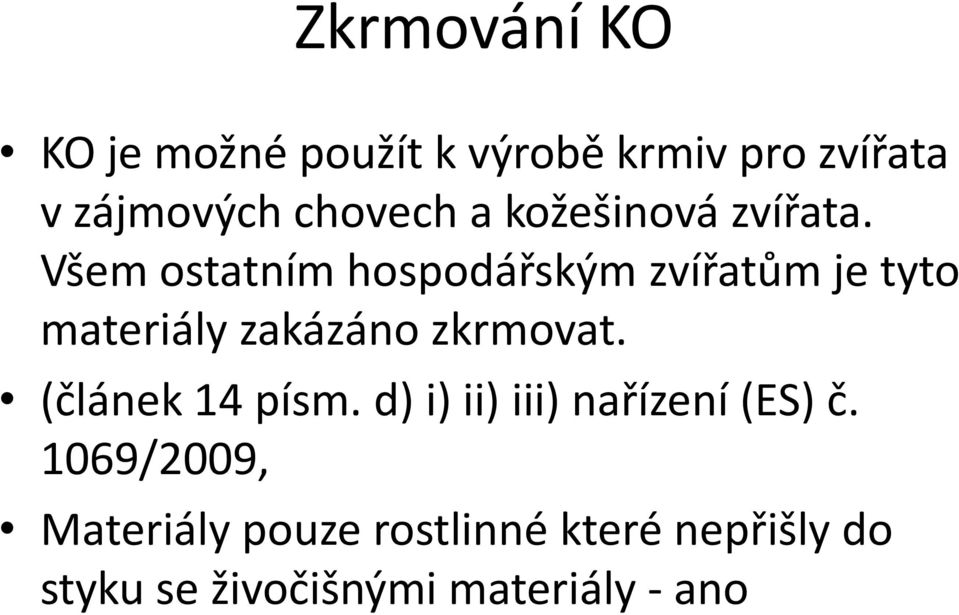 Zkrmování KO

• KO je možné použít k výrobě krmiv pro zvířata v zájmových chovech a kožešinová zvířata. Všem ostatním hospodářským zvířatům je tyto materiály zakázáno zkrmovat.

• (článek 14 písm. d) i) ii) iii) nařízení (ES) č. 1069/2009,

• Materiály pouze rostlinné které nepřišly do styku se živočišnými materiály - ano